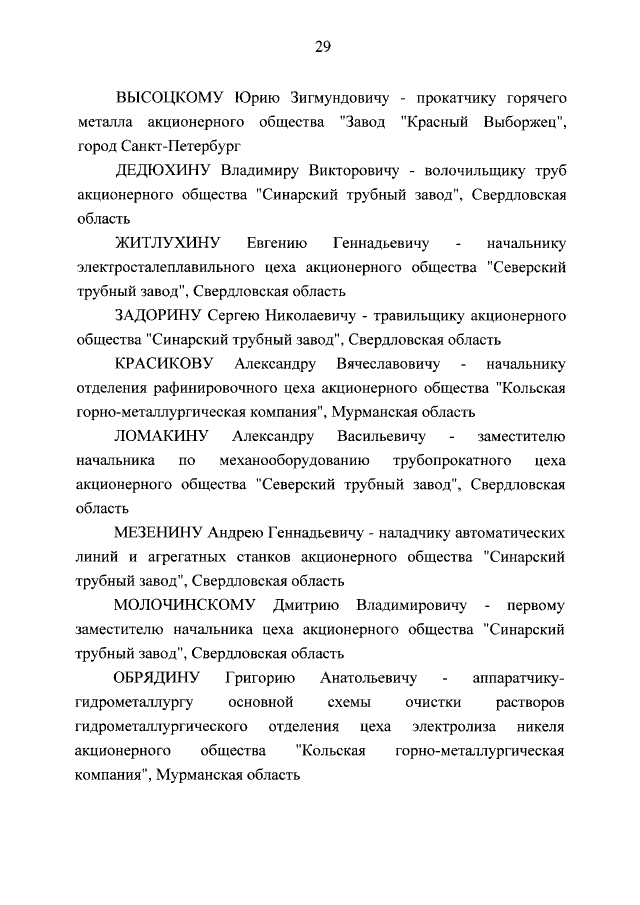 29

ВЫСОЦКОМУ Юрию Зигмундовичу - прокатчику горячего металла акционерного общества "Завод "Красный Выборжец", город Санкт-Петербург

ДЕДЮХИНУ Владимиру Викторовичу - волочильщику труб акционерного общества "Синарский трубный завод", Свердловская область

ЖИТЛУХИНУ Евгению Геннадьевичу - начальнику электросталеплавильного цеха акционерного общества "Северский трубный завод", Свердловская область

ЗАДОРИНУ Сергею Николаевичу - травильщику акционерного общества "Синарский трубный завод", Свердловская область

КРАСИКОВУ Александру Вячеславовичу - начальнику отделения рафинировочного цеха акционерного общества "Кольская горно-металлургическая компания", Мурманская область

ЛОМАКИНУ Александру Васильевичу - заместителю начальника по механооборудованию трубопрокатного цеха акционерного общества "Северский трубный завод", Свердловская область

МЕЗЕНИНУ Андрею Геннадьевичу - наладчику автоматических линий и агрегатных станков акционерного общества "Синарский трубный завод", Свердловская область

МОЛОЧИНСКОМУ Дмитрию Владимировичу - первому заместителю начальника цеха акционерного общества "Синарский трубный завод", Свердловская область

ОБРЯДИНУ Григорию Анатольевичу - аппаратчику-гидрометаллургу основной схемы очистки растворов гидрометаллургического отделения цеха электролиза никеля акционерного общества "Кольская горно-металлургическая компания", Мурманская область